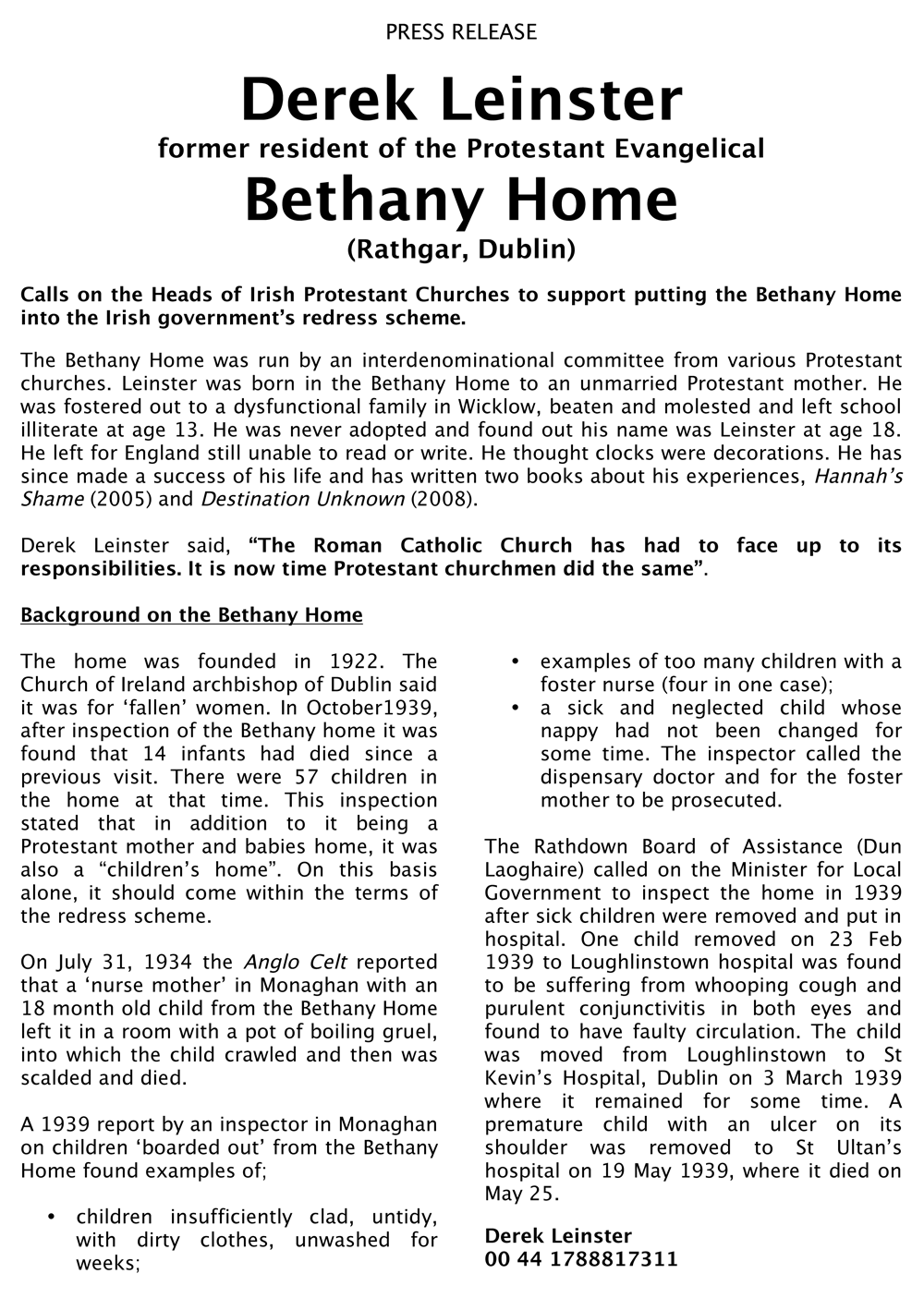 PRESS RELEASE

Derek Leinster

former resident of the Protestant Evangelical

Bethany Home

(Rathgar, Dublin)

Calls on the Heads of Irish Protestant Churches to support putting the Bethany Home into the Irish government's redress scheme.

The Bethany Home was run by an interdenominational committee from various Protestant churches. Leinster was born in the Bethany Home to an unmarried Protestant mother. He was fostered out to a dysfunctional family in Wicklow, beaten and molested and left school illiterate at age 13. He was never adopted and found out his name was Leinster at age 18. He left for England still unable to read or write. He thought clocks were decorations. He has since made a success of his life and has written two books about his experiences, Hannah's Shame (2005) and Destination Unknown (2008).

Derek Leinster said, "The Roman Catholic Church has had to face up to its responsibilities. It is now time Protestant churchmen did the same".

Background on the Bethany Home

The home was founded in 1922. The Church of Ireland archbishop of Dublin said it was for 'fallen' women. In October1939, after inspection of the Bethany home it was found that 14 infants had died since a previous visit. There were 57 children in the home at that time. This inspection stated that in addition to it being a Protestant mother and babies home, it was also a "children's home". On this basis alone, it should come within the terms of the redress scheme.

On July 31, 1934 the Anglo Celt reported that a 'nurse mother' in Monaghan with an 18 month old child from the Bethany Home left it in a room with a pot of boiling gruel, into which the child crawled and then was scalded and died.

A 1939 report by an inspector in Monaghan on children 'boarded out' from the Bethany Home found examples of;

• children insufficiently clad, untidy, with dirty clothes, unwashed for weeks;
• examples of too many children with a foster nurse (four in one case);
• a sick and neglected child whose nappy had not been changed for some time. The inspector called the dispensary doctor and for the foster mother to be prosecuted.

The Rathdown Board of Assistance (Dun Laoghaire) called on the Minister for Local Government to inspect the home in 1939 after sick children were removed and put in hospital. One child removed on 23 Feb 1939 to Loughlinstown hospital was found to be suffering from whooping cough and purulent conjunctivitis in both eyes and found to have faulty circulation. The child was moved from Loughlinstown to St Kevin's Hospital, Dublin on 3 March 1939 where it remained for some time. A premature child with an ulcer on its shoulder was removed to St Ultan's hospital on 19 May 1939, where it died on May 25.

Derek Leinster
00 44 1788817311